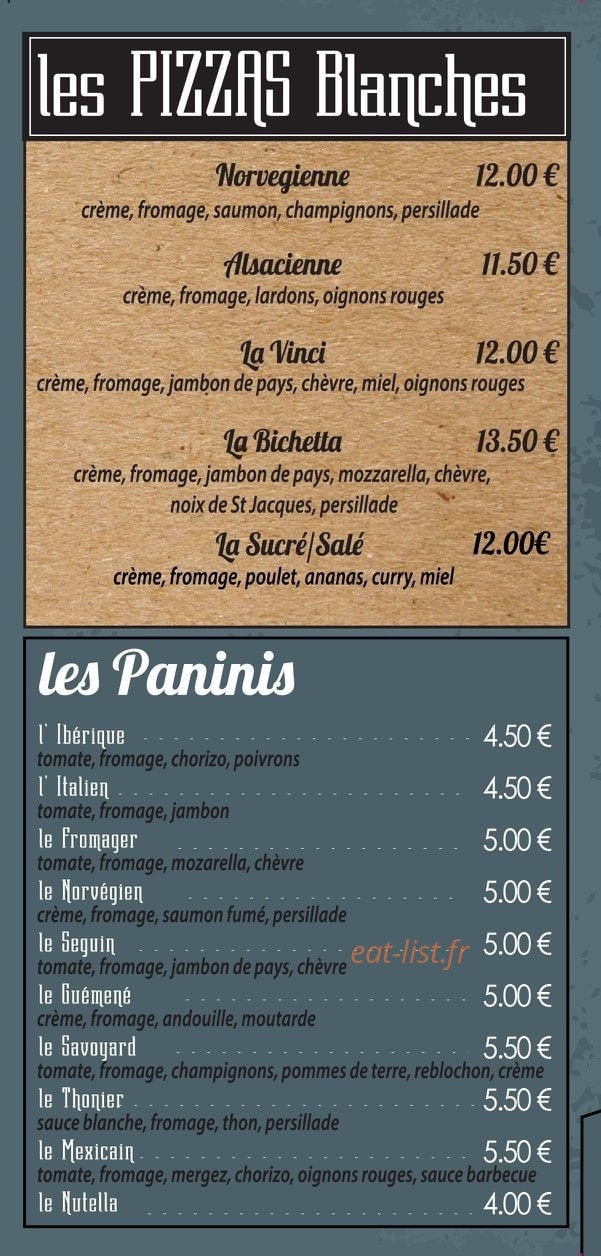 les PIZZAS Blanches

Norvegienne 12.00 €
crème, fromage, saumon, champignons, persillade

Alsacienne 11.50 €
crème, fromage, lardons, oignons rouges

La Vinci 12.00 €
crème, fromage, jambon de pays, chèvre, miel, oignons rouges

La Bichetta 13.50 €
crème, fromage, jambon de pays, mozzarella, chèvre, noix de St Jacques, persillade

La Sucré/Salé 12.00€
crème, fromage, poulet, ananas, curry, miel

les Paninis

l' Ibérique 4.50 €
tomate, fromage, chorizo, poivrons
l' Italien 4.50 €
tomate, fromage, jambon
le Fromager 5.00 €
tomate, fromage, mozarella, chèvre
le Norvégien 5.00 €
crème, fromage, saumon fumé, persillade
le Seguin 5.00 €
tomate, fromage, jambon de pays, chèvre
eat-list.fr
le Guémené 5.00 €
crème, fromage, andouille, moutarde
le Savoyard 5.50 €
tomate, fromage, champignons, pommes de terre, reblochon, crème
le Thonier 5.50 €
sauce blanche, fromage, thon, persillade
le Mexicain 5.50 €
tomate, fromage, mergez, chorizo, oignons rouges, sauce barbecue
le Nutella 4.00 €